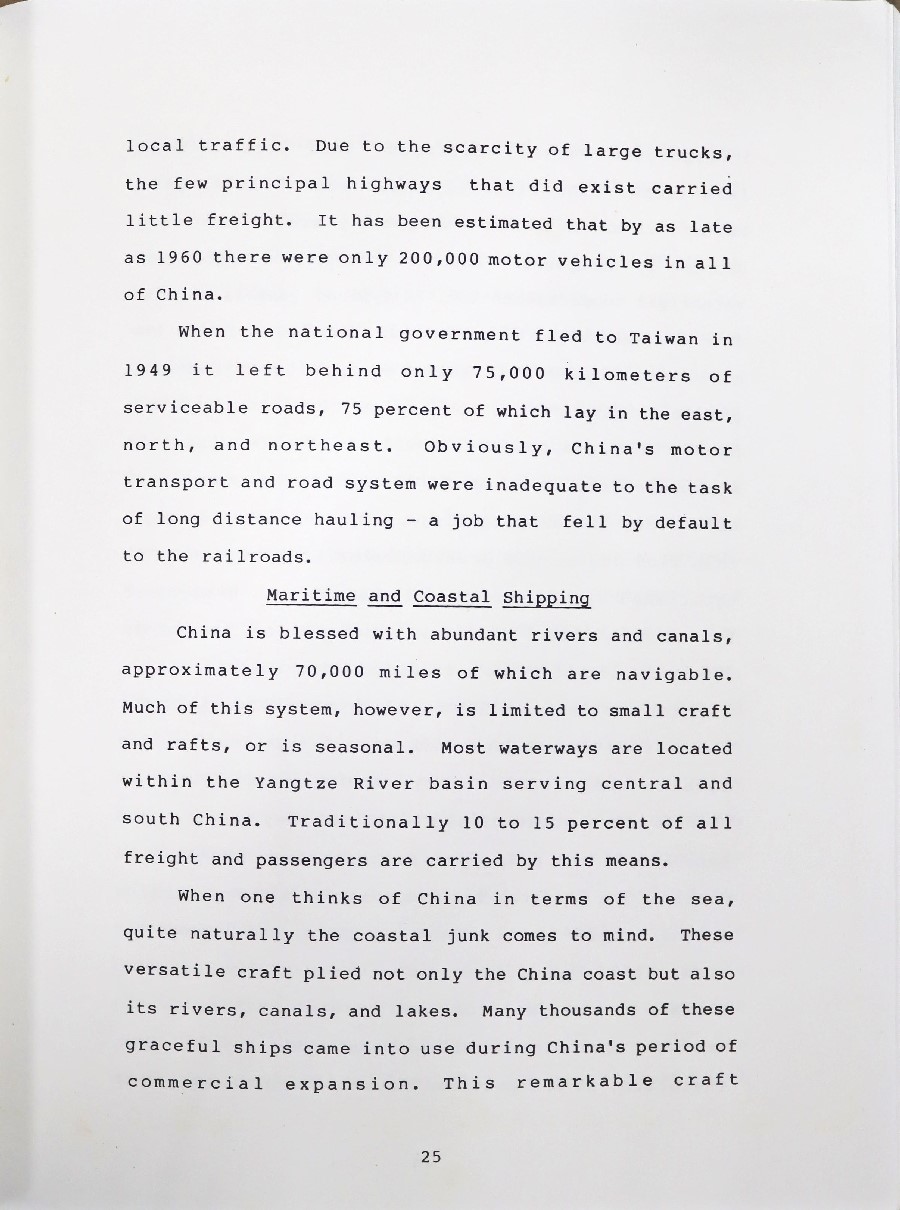 local traffic. Due to the scarcity of large trucks, the few principal highways that did exist carried little freight. It has been estimated that by as late as 1960 there were only 200,000 motor vehicles in all of China.

When the national government fled to Taiwan in 1949 it left behind only 75,000 kilometers of serviceable roads, 75 percent of which lay in the east, north, and northeast. Obviously, China's motor transport and road system were inadequate to the task of long distance hauling - a job that fell by default to the railroads.

Maritime and Coastal Shipping

China is blessed with abundant rivers and canals, approximately 70,000 miles of which are navigable. Much of this system, however, is limited to small craft and rafts, or is seasonal. Most waterways are located within the Yangtze River basin serving central and south China. Traditionally 10 to 15 percent of all freight and passengers are carried by this means.

When one thinks of China in terms of the sea, quite naturally the coastal junk comes to mind. These versatile craft plied not only the China coast but also its rivers, canals, and lakes. Many thousands of these graceful ships came into use during China's period of commercial expansion. This remarkable craft

25